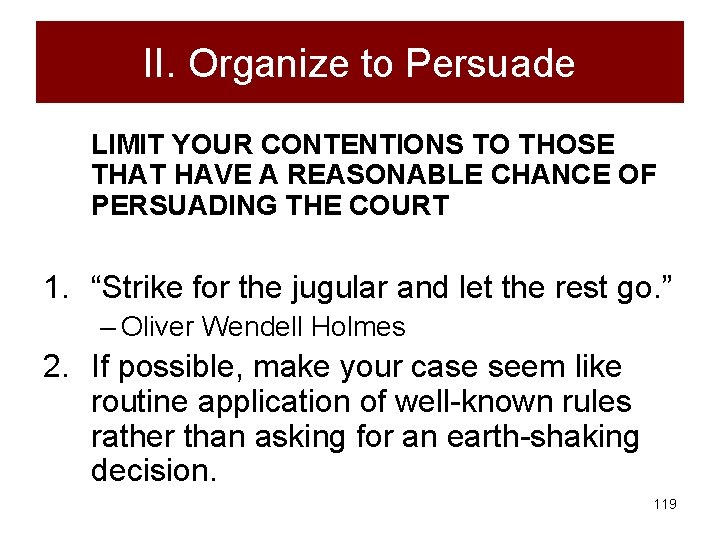 II. Organize to Persuade

LIMIT YOUR CONTENTIONS TO THOSE THAT HAVE A REASONABLE CHANCE OF PERSUADING THE COURT

1. “Strike for the jugular and let the rest go.”
– Oliver Wendell Holmes

2. If possible, make your case seem like routine application of well-known rules rather than asking for an earth-shaking decision.

119